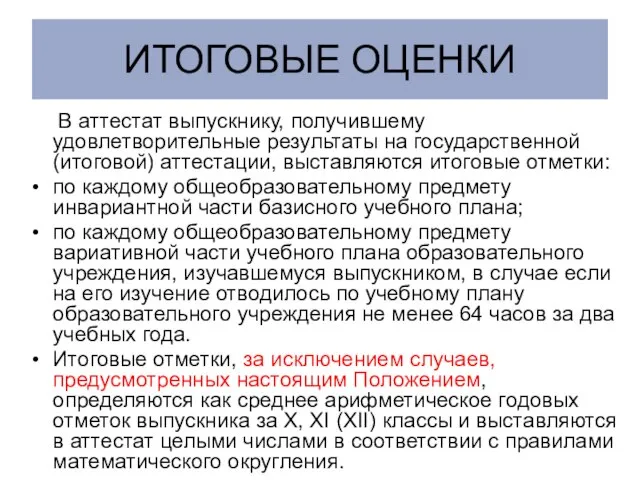 ИТОГОВЫЕ ОЦЕНКИ

В аттестат выпускнику, получившему удовлетворительные результаты на государственной (итоговой) аттестации, выставляются итоговые отметки:

• по каждому общеобразовательному предмету инвариантной части базисного учебного плана;

• по каждому общеобразовательному предмету вариативной части учебного плана образовательного учреждения, изучавшемуся выпускником, в случае если на его изучение отводилось по учебному плану образовательного учреждения не менее 64 часов за два учебных года.

• Итоговые отметки, за исключением случаев, предусмотренных настоящим Положением, определяются как среднее арифметическое годовых отметок выпускника за X, XI (XII) классы и выставляются в аттестат целыми числами в соответствии с правилами математического округления.